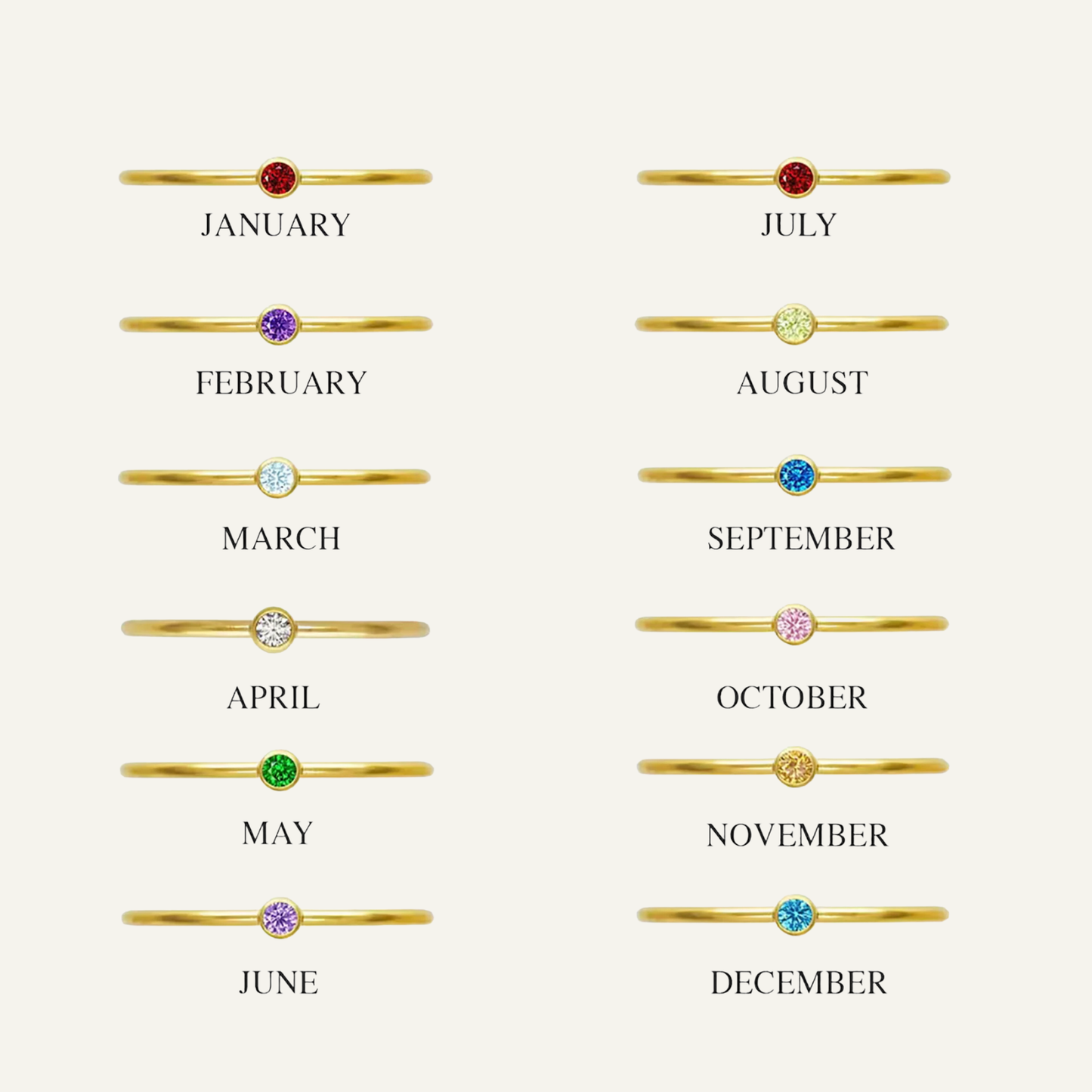 JANUARY

FEBRUARY

MARCH

APRIL

MAY

JUNE

JULY

AUGUST

SEPTEMBER

OCTOBER

NOVEMBER

DECEMBER